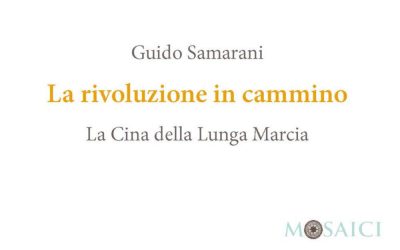 Guido Samarani

La rivoluzione in cammino

La Cina della Lunga Marcia

MOSAICI